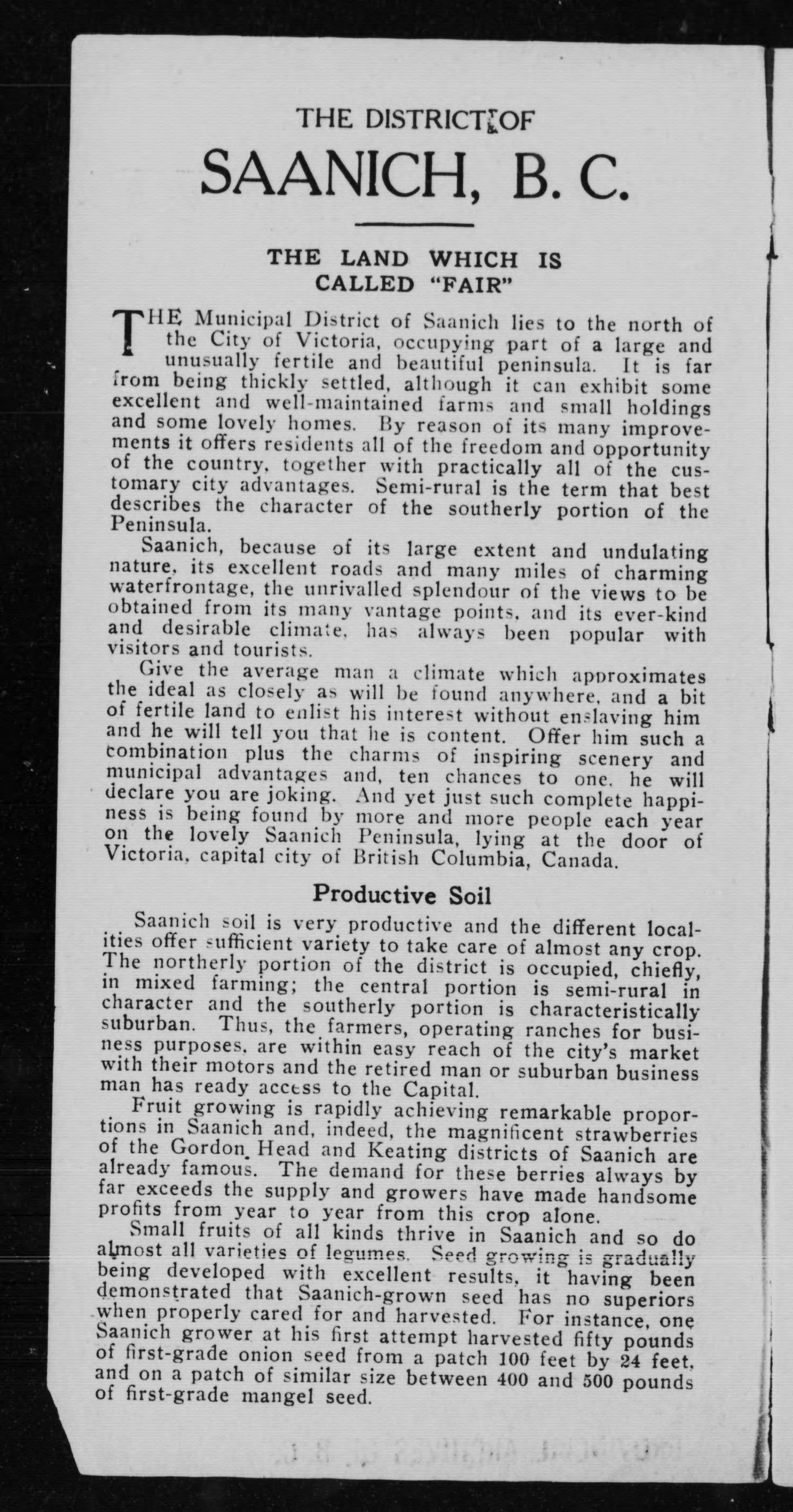 THE DISTRICT OF

SAANICH, B. C.

THE LAND WHICH IS CALLED "FAIR"

THE Municipal District of Saanich lies to the north of the City of Victoria, occupying part of a large and unusually fertile and beautiful peninsula. It is far from being thickly settled, although it can exhibit some excellent and well-maintained farms and small holdings and some lovely homes. By reason of its many improvements it offers residents all of the freedom and opportunity of the country, together with practically all of the customary city advantages. Semi-rural is the term that best describes the character of the southerly portion of the Peninsula.

Saanich, because of its large extent and undulating nature, its excellent roads and many miles of charming waterfrontage, the unrivalled splendour of the views to be obtained from its many vantage points, and its ever-kind and desirable climate, has always been popular with visitors and tourists.

Give the average man a climate which approximates the ideal as closely as will be found anywhere, and a bit of fertile land to enlist his interest without enslaving him and he will tell you that he is content. Offer him such a combination plus the charms of inspiring scenery and municipal advantages and, ten chances to one, he will declare you are joking. And yet just such complete happiness is being found by more and more people each year on the lovely Saanich Peninsula, lying at the door of Victoria, capital city of British Columbia, Canada.

Productive Soil

Saanich soil is very productive and the different localities offer sufficient variety to take care of almost any crop. The northerly portion of the district is occupied, chiefly, in mixed farming; the central portion is semi-rural in character and the southerly portion is characteristically suburban. Thus, the farmers, operating ranches for business purposes, are within easy reach of the city's market with their motors and the retired man or suburban business man has ready access to the Capital.

Fruit growing is rapidly achieving remarkable proportions in Saanich and, indeed, the magnificent strawberries of the Gordon Head and Keating districts of Saanich are already famous. The demand for these berries always by far exceeds the supply and growers have made handsome profits from year to year from this crop alone.

Small fruits of all kinds thrive in Saanich and so do almost all varieties of legumes. Seed growing is gradually being developed with excellent results, it having been demonstrated that Saanich-grown seed has no superiors when properly cared for and harvested. For instance, one Saanich grower at his first attempt harvested fifty pounds of first-grade onion seed from a patch 100 feet by 24 feet, and on a patch of similar size between 400 and 500 pounds of first-grade mangel seed.